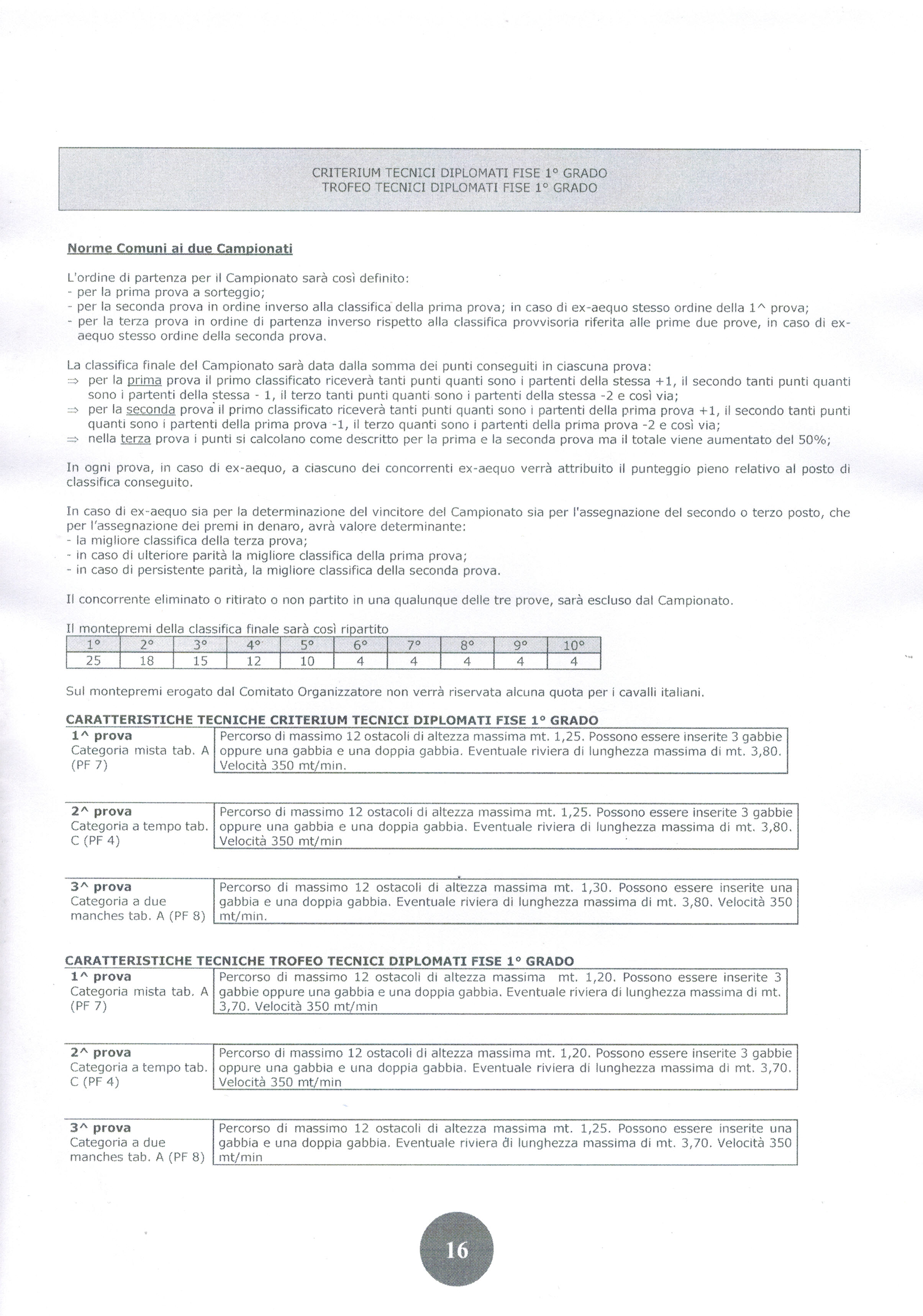 CRITERIUM TECNICI DIPLOMATI FISE 1° GRADO
TROFEO TECNICI DIPLOMATI FISE 1° GRADO

Norme Comuni ai due Campionati

L'ordine di partenza per il Campionato sarà così definito:
- per la prima prova a sorteggio;
- per la seconda prova in ordine inverso alla classifica della prima prova; in caso di ex-aequo stesso ordine della 1^ prova;
- per la terza prova in ordine di partenza inverso rispetto alla classifica provvisoria riferita alle prime due prove, in caso di ex-aequo stesso ordine della seconda prova.

La classifica finale del Campionato sarà data dalla somma dei punti conseguiti in ciascuna prova:
⇒ per la prima prova il primo classificato riceverà tanti punti quanti sono i partenti della stessa +1, il secondo tanti punti quanti sono i partenti della stessa - 1, il terzo tanti punti quanti sono i partenti della stessa -2 e così via;
⇒ per la seconda prova il primo classificato riceverà tanti punti quanti sono i partenti della prima prova +1, il secondo tanti punti quanti sono i partenti della prima prova -1, il terzo quanti sono i partenti della prima prova -2 e così via;
⇒ nella terza prova i punti si calcolano come descritto per la prima e la seconda prova ma il totale viene aumentato del 50%;

In ogni prova, in caso di ex-aequo, a ciascuno dei concorrenti ex-aequo verrà attribuito il punteggio pieno relativo al posto di classifica conseguito.

In caso di ex-aequo sia per la determinazione del vincitore del Campionato sia per l'assegnazione del secondo o terzo posto, che per l'assegnazione dei premi in denaro, avrà valore determinante:
- la migliore classifica della terza prova;
- in caso di ulteriore parità la migliore classifica della prima prova;
- in caso di persistente parità, la migliore classifica della seconda prova.

Il concorrente eliminato o ritirato o non partito in una qualunque delle tre prove, sarà escluso dal Campionato.

Il montepremi della classifica finale sarà così ripartito

| 1° | 2° | 3° | 4° | 5° | 6° | 7° | 8° | 9° | 10° |
|---|---|---|---|---|---|---|---|---|---|
| 25 | 18 | 15 | 12 | 10 | 4 | 4 | 4 | 4 | 4 |

Sul montepremi erogato dal Comitato Organizzatore non verrà riservata alcuna quota per i cavalli italiani.

CARATTERISTICHE TECNICHE CRITERIUM TECNICI DIPLOMATI FISE 1° GRADO

| 1^ prova Categoria mista tab. A (PF 7) | Percorso di massimo 12 ostacoli di altezza massima mt. 1,25. Possono essere inserite 3 gabbie oppure una gabbia e una doppia gabbia. Eventuale riviera di lunghezza massima di mt. 3,80. Velocità 350 mt/min. |
|---|---|

| 2^ prova Categoria a tempo tab. C (PF 4) | Percorso di massimo 12 ostacoli di altezza massima mt. 1,25. Possono essere inserite 3 gabbie oppure una gabbia e una doppia gabbia. Eventuale riviera di lunghezza massima di mt. 3,80. Velocità 350 mt/min |
|---|---|

| 3^ prova Categoria a due manches tab. A (PF 8) | Percorso di massimo 12 ostacoli di altezza massima mt. 1,30. Possono essere inserite una gabbia e una doppia gabbia. Eventuale riviera di lunghezza massima di mt. 3,80. Velocità 350 mt/min. |
|---|---|

CARATTERISTICHE TECNICHE TROFEO TECNICI DIPLOMATI FISE 1° GRADO

| 1^ prova Categoria mista tab. A (PF 7) | Percorso di massimo 12 ostacoli di altezza massima mt. 1,20. Possono essere inserite 3 gabbie oppure una gabbia e una doppia gabbia. Eventuale riviera di lunghezza massima di mt. 3,70. Velocità 350 mt/min |
|---|---|

| 2^ prova Categoria a tempo tab. C (PF 4) | Percorso di massimo 12 ostacoli di altezza massima mt. 1,20. Possono essere inserite 3 gabbie oppure una gabbia e una doppia gabbia. Eventuale riviera di lunghezza massima di mt. 3,70. Velocità 350 mt/min |
|---|---|

| 3^ prova Categoria a due manches tab. A (PF 8) | Percorso di massimo 12 ostacoli di altezza massima mt. 1,25. Possono essere inserite una gabbia e una doppia gabbia. Eventuale riviera di lunghezza massima di mt. 3,70. Velocità 350 mt/min |
|---|---|

16